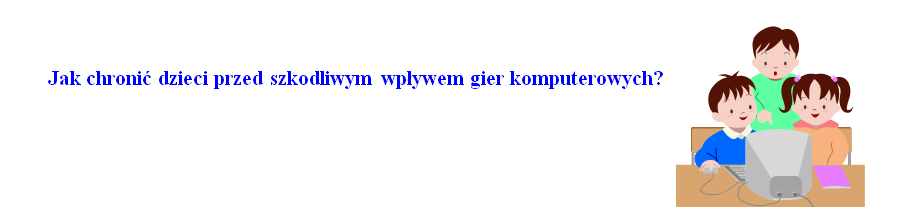 Jak chronić dzieci przed szkodliwym wpływem gier komputerowych?